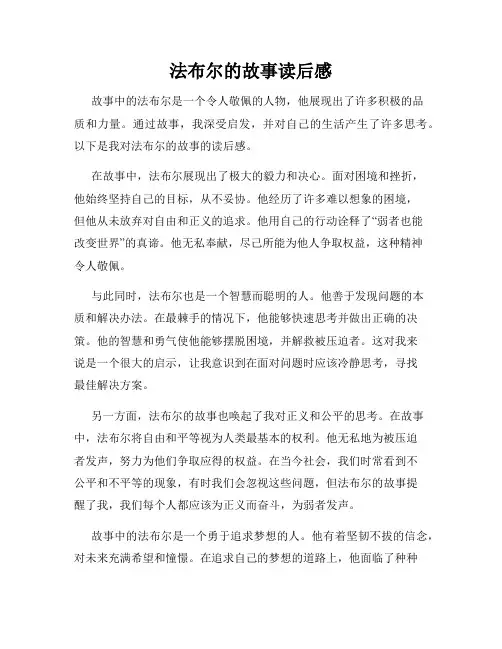 法布尔的故事读后感

故事中的法布尔是一个令人敬佩的人物，他展现出了许多积极的品质和力量。通过故事，我深受启发，并对自己的生活产生了许多思考。以下是我对法布尔的故事的读后感。

在故事中，法布尔展现出了极大的毅力和决心。面对困境和挫折，他始终坚持自己的目标，从不妥协。他经历了许多难以想象的困境，但他从未放弃对自由和正义的追求。他用自己的行动诠释了“弱者也能改变世界”的真谛。他无私奉献，尽己所能为他人争取权益，这种精神令人敬佩。

与此同时，法布尔也是一个智慧而聪明的人。他善于发现问题的本质和解决办法。在最棘手的情况下，他能够快速思考并做出正确的决策。他的智慧和勇气使他能够摆脱困境，并解救被压迫者。这对我来说是一个很大的启示，让我意识到在面对问题时应该冷静思考，寻找最佳解决方案。

另一方面，法布尔的故事也唤起了我对正义和公平的思考。在故事中，法布尔将自由和平等视为人类最基本的权利。他无私地为被压迫者发声，努力为他们争取应得的权益。在当今社会，我们时常看到不公平和不平等的现象，有时我们会忽视这些问题，但法布尔的故事提醒了我，我们每个人都应该为正义而奋斗，为弱者发声。

故事中的法布尔是一个勇于追求梦想的人。他有着坚韧不拔的信念，对未来充满希望和憧憬。在追求自己的梦想的道路上，他面临了种种